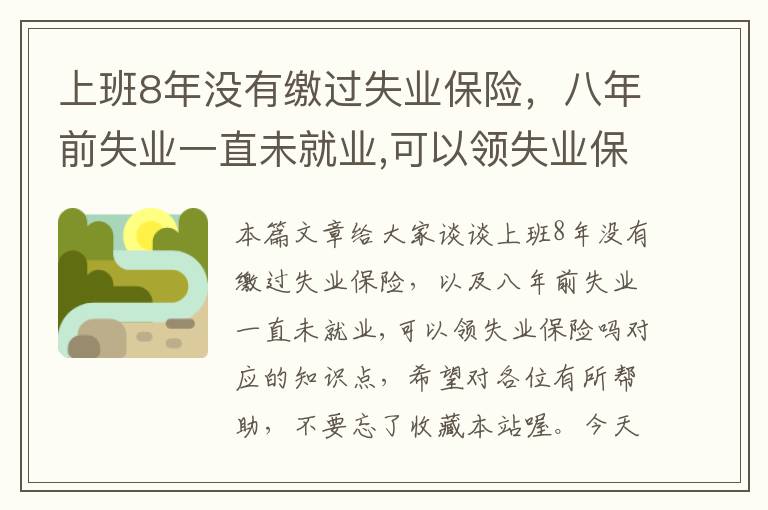 上班8年没有缴过失业保险，八年前失业一直未就业,可以领失业保

本篇文章给大家谈谈上班8年没有缴过失业保险，以及八年前失业一直未就业,可以领失业保险吗对应的知识点，希望对各位有所帮助，不要忘了收藏本站喔。今天